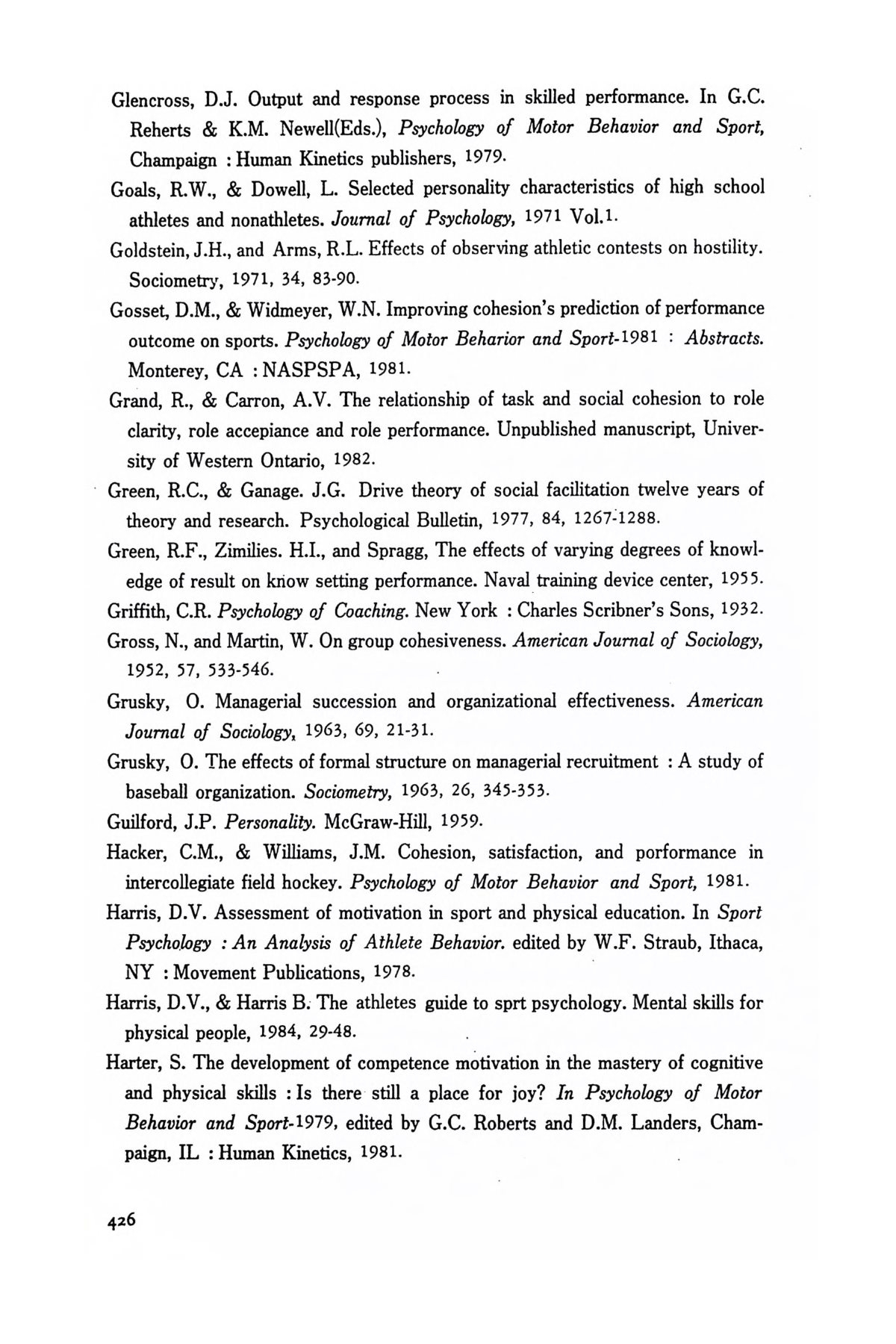 Glencross, D.J. Output and response process in skilled performance. In G.C. Reherts & K.M. Newell(Eds.), Psychology of Motor Behavior and Sport, Champaign : Human Kinetics publishers, 1979.

Goals, R.W., & Dowell, L. Selected personality characteristics of high school athletes and nonathletes. Journal of Psychology, 1971 Vol.1.

Goldstein, J.H., and Arms, R.L. Effects of observing athletic contests on hostility. Sociometry, 1971, 34, 83-90.

Gosset, D.M., & Widmeyer, W.N. Improving cohesion's prediction of performance outcome on sports. Psychology of Motor Beharior and Sport-1981 : Abstracts. Monterey, CA : NASPSPA, 1981.

Grand, R., & Carron, A.V. The relationship of task and social cohesion to role clarity, role accepiance and role performance. Unpublished manuscript, University of Western Ontario, 1982.

Green, R.C., & Ganage. J.G. Drive theory of social facilitation twelve years of theory and research. Psychological Bulletin, 1977, 84, 1267-1288.

Green, R.F., Zimilies. H.I., and Spragg, The effects of varying degrees of knowledge of result on know setting performance. Naval training device center, 1955.

Griffith, C.R. Psychology of Coaching. New York : Charles Scribner's Sons, 1932.

Gross, N., and Martin, W. On group cohesiveness. American Journal of Sociology, 1952, 57, 533-546.

Grusky, O. Managerial succession and organizational effectiveness. American Journal of Sociology, 1963, 69, 21-31.

Grusky, O. The effects of formal structure on managerial recruitment : A study of baseball organization. Sociometry, 1963, 26, 345-353.

Guilford, J.P. Personality. McGraw-Hill, 1959.

Hacker, C.M., & Williams, J.M. Cohesion, satisfaction, and porformance in intercollegiate field hockey. Psychology of Motor Behavior and Sport, 1981.

Harris, D.V. Assessment of motivation in sport and physical education. In Sport Psychology : An Analysis of Athlete Behavior. edited by W.F. Straub, Ithaca, NY : Movement Publications, 1978.

Harris, D.V., & Harris B. The athletes guide to sprt psychology. Mental skills for physical people, 1984, 29-48.

Harter, S. The development of competence motivation in the mastery of cognitive and physical skills : Is there still a place for joy? In Psychology of Motor Behavior and Sport-1979, edited by G.C. Roberts and D.M. Landers, Champaign, IL : Human Kinetics, 1981.

426